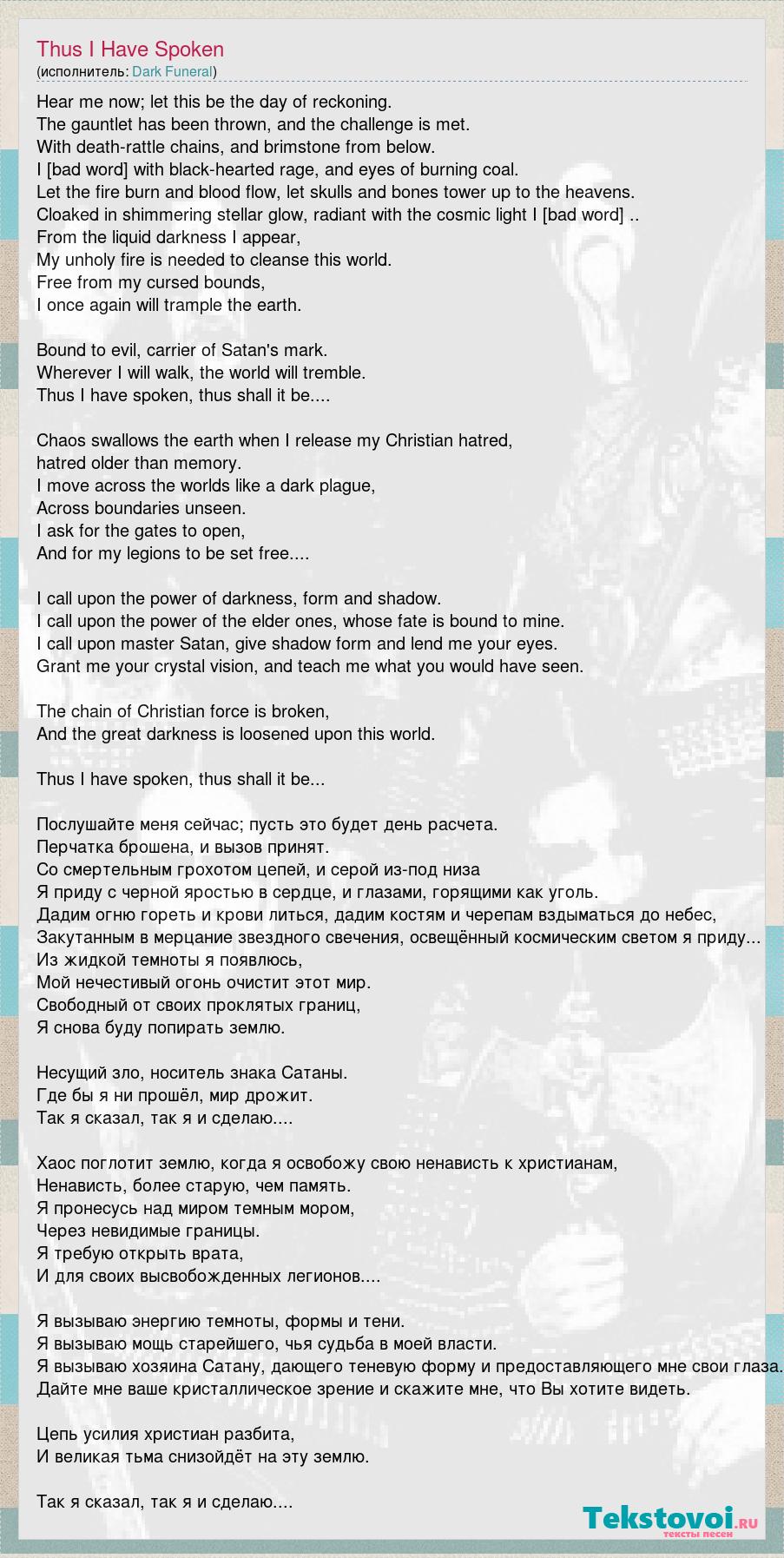 Thus I Have Spoken
(исполнитель: Dark Funeral)

Hear me now; let this be the day of reckoning.
The gauntlet has been thrown, and the challenge is met.
With death-rattle chains, and brimstone from below.
I [bad word] with black-hearted rage, and eyes of burning coal.
Let the fire burn and blood flow, let skulls and bones tower up to the heavens.
Cloaked in shimmering stellar glow, radiant with the cosmic light I [bad word] ..
From the liquid darkness I appear,
My unholy fire is needed to cleanse this world.
Free from my cursed bounds,
I once again will trample the earth.

Bound to evil, carrier of Satan's mark.
Wherever I will walk, the world will tremble.
Thus I have spoken, thus shall it be....

Chaos swallows the earth when I release my Christian hatred,
hatred older than memory.
I move across the worlds like a dark plague,
Across boundaries unseen.
I ask for the gates to open,
And for my legions to be set free....

I call upon the power of darkness, form and shadow.
I call upon the power of the elder ones, whose fate is bound to mine.
I call upon master Satan, give shadow form and lend me your eyes.
Grant me your crystal vision, and teach me what you would have seen.

The chain of Christian force is broken,
And the great darkness is loosened upon this world.

Thus I have spoken, thus shall it be...

Послушайте меня сейчас; пусть это будет день расчета.
Перчатка брошена, и вызов принят.
Со смертельным грохотом цепей, и серой из-под низа
Я приду с черной яростью в сердце, и глазами, горящими как уголь.
Дадим огню гореть и крови литься, дадим костям и черепам вздыматься до небес,
Закутанным в мерцание звездного свечения, освещённый космическим светом я приду...
Из жидкой темноты я появлюсь,
Мой нечестивый огонь очистит этот мир.
Свободный от своих проклятых границ,
Я снова буду попирать землю.

Несущий зло, носитель знака Сатаны.
Где бы я ни прошёл, мир дрожит.
Так я сказал, так я и сделаю....

Хаос поглотит землю, когда я освобожу свою ненависть к христианам,
Ненависть, более старую, чем память.
Я пронесусь над миром темным мором,
Через невидимые границы.
Я требую открыть врата,
И для своих высвобожденных легионов....

Я вызываю энергию темноты, формы и тени.
Я вызываю мощь старейшего, чья судьба в моей власти.
Я вызываю хозяина Сатану, дающего теневую форму и предоставляющего мне свои глаза.
Дайте мне ваше кристаллическое зрение и скажите мне, что Вы хотите видеть.

Цепь усилия христиан разбита,
И великая тьма снизойдёт на эту землю.

Так я сказал, так я и сделаю....

Tekstovoi.ru
тексты песен